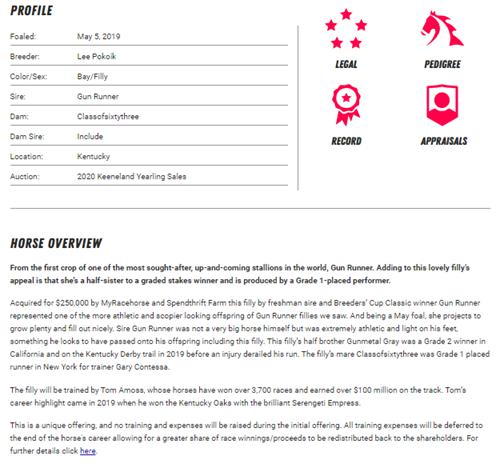 PROFILE

| | |
|---|---|
| Foaled: | May 5, 2019 |
| Breeder: | Lee Pokoik |
| Color/Sex: | Bay/Filly |
| Sire: | Gun Runner |
| Dam: | Classofsixtythree |
| Dam Sire: | Include |
| Location: | Kentucky |
| Auction: | 2020 Keeneland Yearling Sales |

LEGAL

PEDIGREE

RECORD

APPRAISALS

HORSE OVERVIEW

From the first crop of one of the most sought-after, up-and-coming stallions in the world, Gun Runner. Adding to this lovely filly's appeal is that she's a half-sister to a graded stakes winner and is produced by a Grade 1-placed performer.

Acquired for $250,000 by MyRacehorse and Spendthrift Farm this filly by freshman sire and Breeders' Cup Classic winner Gun Runner represented one of the more athletic and scopier looking offspring of Gun Runner fillies we saw. And being a May foal, she projects to grow plenty and fill out nicely. Sire Gun Runner was not a very big horse himself but was extremely athletic and light on his feet, something he looks to have passed onto his offspring including this filly. This filly's half brother Gunmetal Gray was a Grade 2 winner in California and on the Kentucky Derby trail in 2019 before an injury derailed his run. The filly's mare Classofsixtythree was Grade 1 placed runner in New York for trainer Gary Contessa.

The filly will be trained by Tom Amoss, whose horses have won over 3,700 races and earned over $100 million on the track. Tom's career highlight came in 2019 when he won the Kentucky Oaks with the brilliant Serengeti Empress.

This is a unique offering, and no training and expenses will be raised during the initial offering. All training expenses will be deferred to the end of the horse's career allowing for a greater share of race winnings/proceeds to be redistributed back to the shareholders. For further details click here.